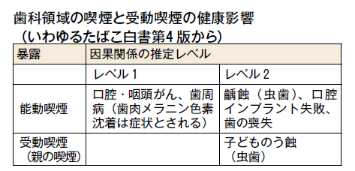 歯科領域の喫煙と受動喫煙の健康影響
（いわゆるたばこ白書第4版から）

| 暴露 | 因果関係の推定レベル | |
|---|---|---|
| | レベル1 | レベル2 |
| 能動喫煙 | 口腔・咽頭がん、歯周病（歯肉メラニン色素沈着は症状とされる） | 齲蝕（虫歯）、口腔インプラント失敗、歯の喪失 |
| 受動喫煙（親の喫煙） | | 子どものう蝕（虫歯） |